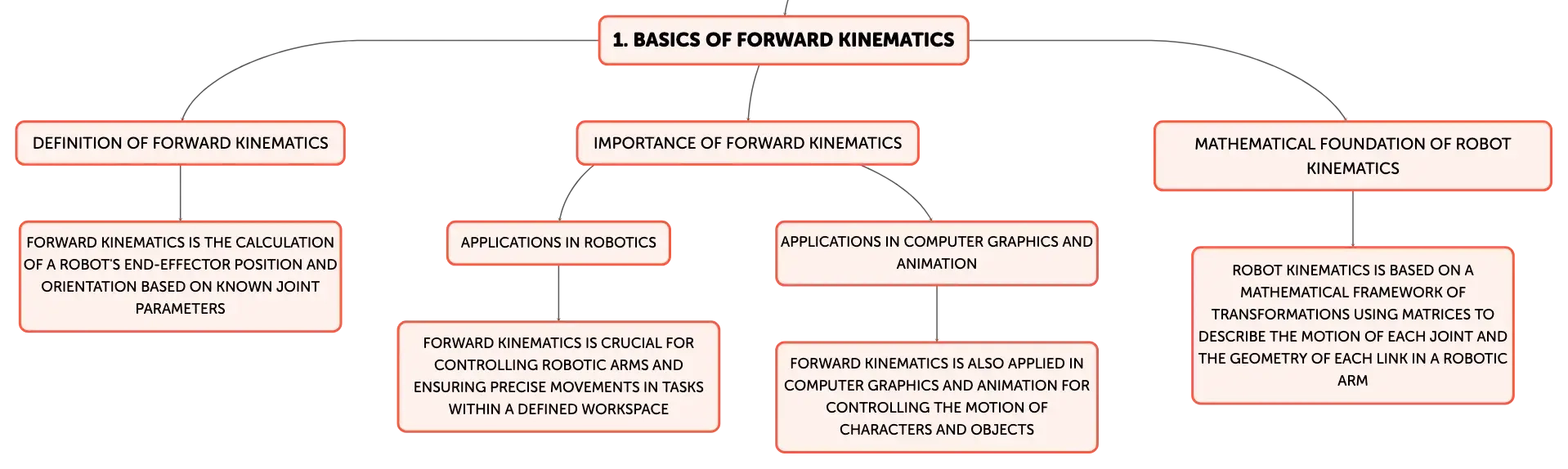 1. BASICS OF FORWARD KINEMATICS

DEFINITION OF FORWARD KINEMATICS

FORWARD KINEMATICS IS THE CALCULATION OF A ROBOT'S END-EFFECTOR POSITION AND ORIENTATION BASED ON KNOWN JOINT PARAMETERS

IMPORTANCE OF FORWARD KINEMATICS

APPLICATIONS IN ROBOTICS

FORWARD KINEMATICS IS CRUCIAL FOR CONTROLLING ROBOTIC ARMS AND ENSURING PRECISE MOVEMENTS IN TASKS WITHIN A DEFINED WORKSPACE

APPLICATIONS IN COMPUTER GRAPHICS AND ANIMATION

FORWARD KINEMATICS IS ALSO APPLIED IN COMPUTER GRAPHICS AND ANIMATION FOR CONTROLLING THE MOTION OF CHARACTERS AND OBJECTS

MATHEMATICAL FOUNDATION OF ROBOT KINEMATICS

ROBOT KINEMATICS IS BASED ON A MATHEMATICAL FRAMEWORK OF TRANSFORMATIONS USING MATRICES TO DESCRIBE THE MOTION OF EACH JOINT AND THE GEOMETRY OF EACH LINK IN A ROBOTIC ARM